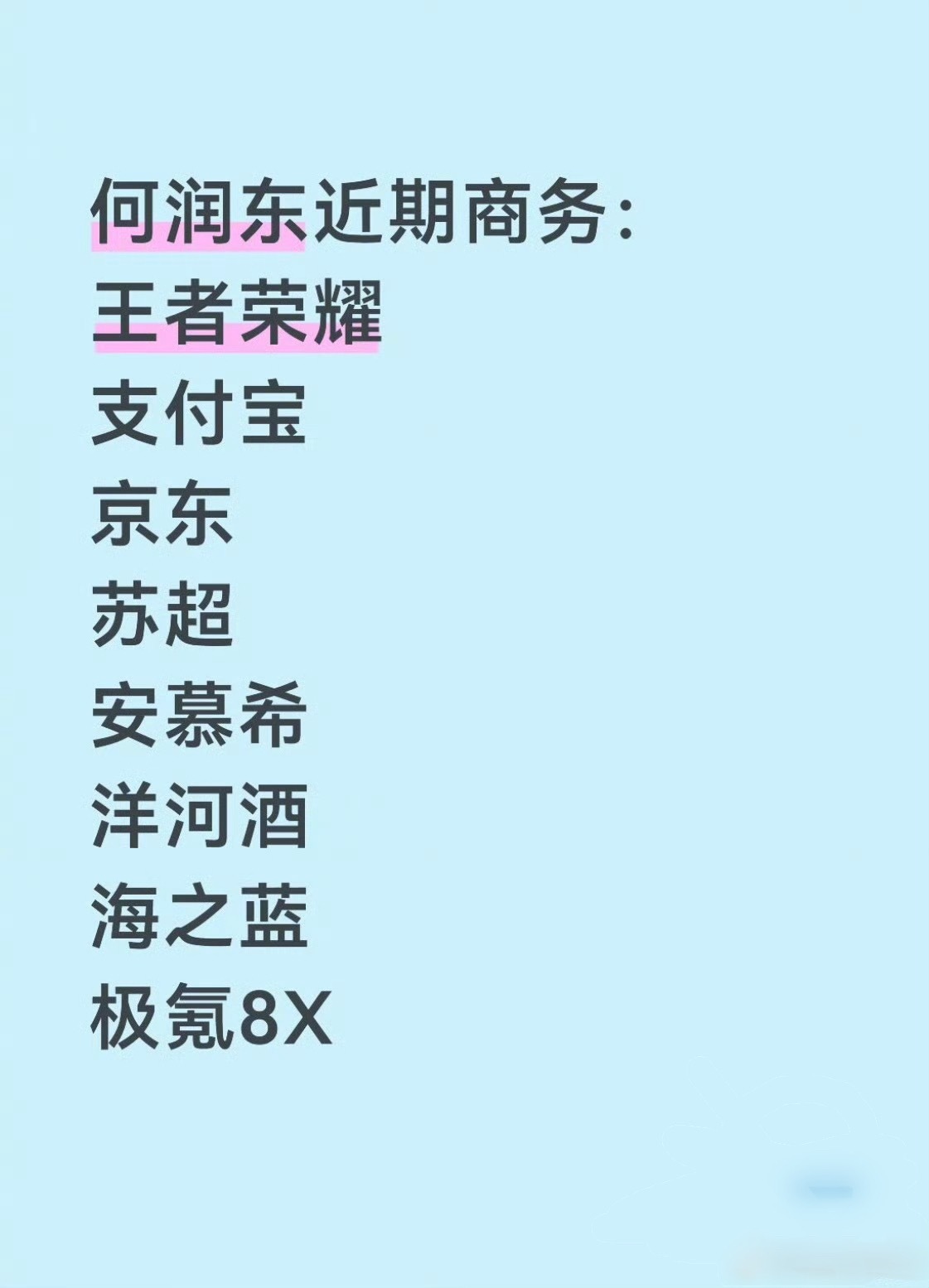 何润东近期商务：
王者荣耀
支付宝
京东
苏超
安慕希
洋河酒
海之蓝
极氪8X